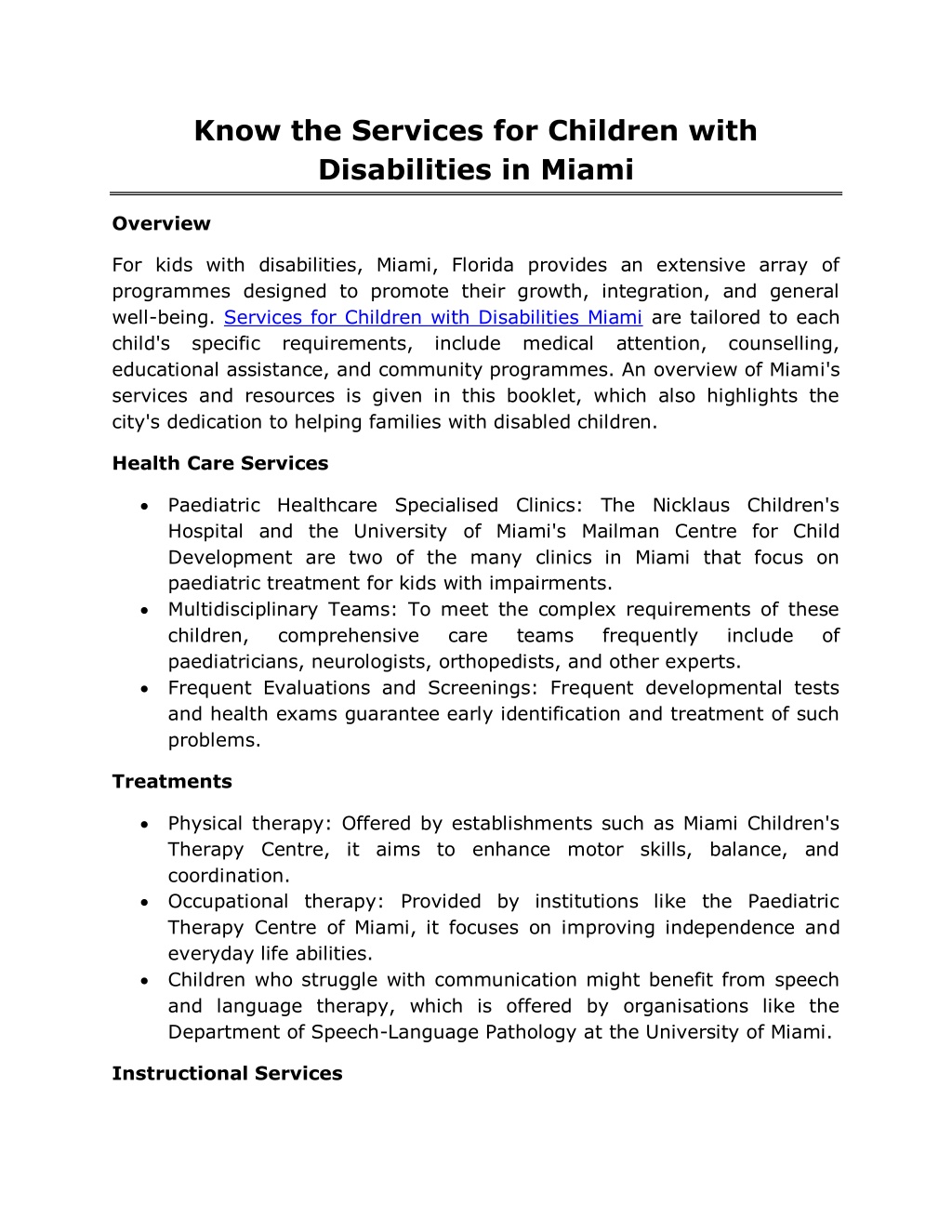 Know the Services for Children with Disabilities in Miami

Overview

For kids with disabilities, Miami, Florida provides an extensive array of programmes designed to promote their growth, integration, and general well-being. Services for Children with Disabilities Miami are tailored to each child's specific requirements, include medical attention, counselling, educational assistance, and community programmes. An overview of Miami's services and resources is given in this booklet, which also highlights the city's dedication to helping families with disabled children.

Health Care Services

• Paediatric Healthcare Specialised Clinics: The Nicklaus Children's Hospital and the University of Miami's Mailman Centre for Child Development are two of the many clinics in Miami that focus on paediatric treatment for kids with impairments.
• Multidisciplinary Teams: To meet the complex requirements of these children, comprehensive care teams frequently include of paediatricians, neurologists, orthopedists, and other experts.
• Frequent Evaluations and Screenings: Frequent developmental tests and health exams guarantee early identification and treatment of such problems.

Treatments

• Physical therapy: Offered by establishments such as Miami Children's Therapy Centre, it aims to enhance motor skills, balance, and coordination.
• Occupational therapy: Provided by institutions like the Paediatric Therapy Centre of Miami, it focuses on improving independence and everyday life abilities.
• Children who struggle with communication might benefit from speech and language therapy, which is offered by organisations like the Department of Speech-Language Pathology at the University of Miami.

Instructional Services